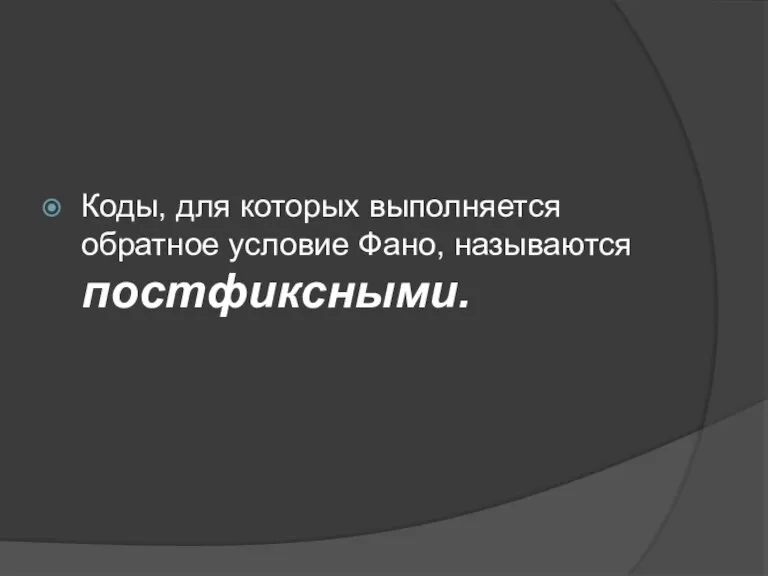 Коды, для которых выполняется обратное условие Фано, называются постфиксными.